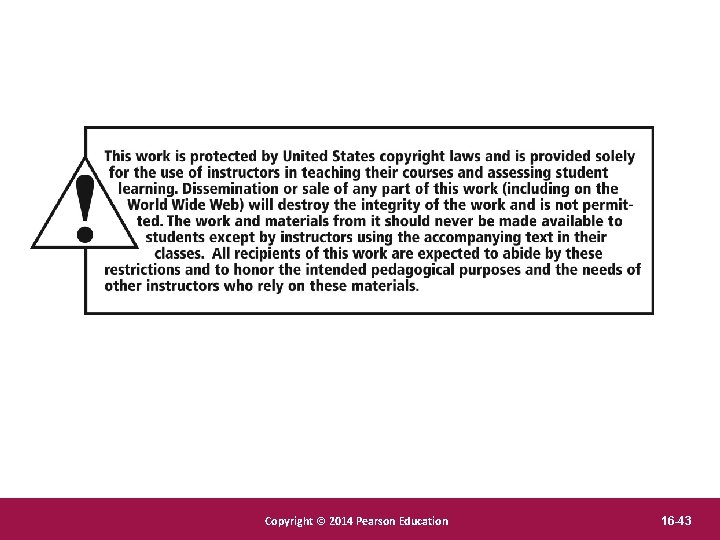 !

This work is protected by United States copyright laws and is provided solely for the use of instructors in teaching their courses and assessing student learning. Dissemination or sale of any part of this work (including on the World Wide Web) will destroy the integrity of the work and is not permitted. The work and materials from it should never be made available to students except by instructors using the accompanying text in their classes. All recipients of this work are expected to abide by these restrictions and to honor the intended pedagogical purposes and the needs of other instructors who rely on these materials.

Copyright © 2014 Pearson Education

16-43